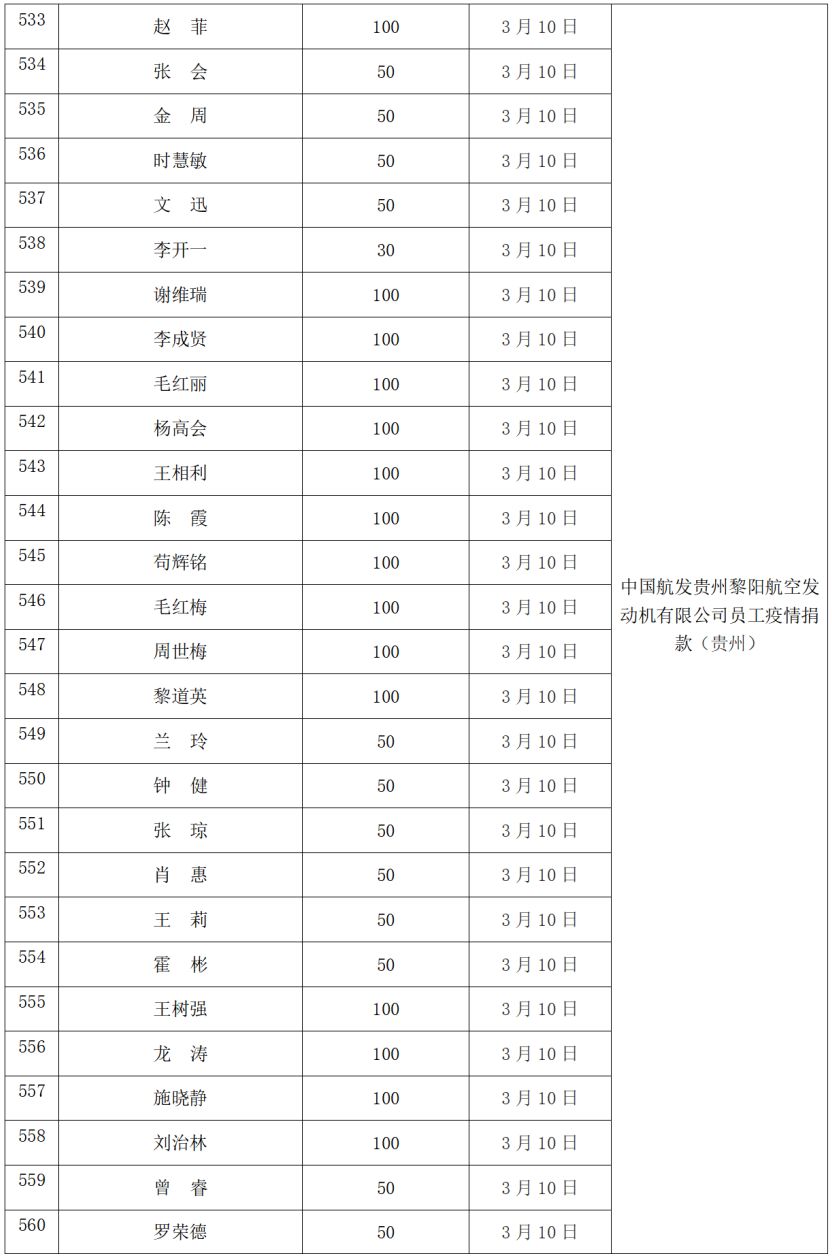 | 533 | 赵　菲 | 100 | 3月10日 | 中国航发贵州黎阳航空发动机有限公司员工疫情捐款（贵州） |
|---|---|---|---|---|
| 534 | 张　会 | 50 | 3月10日 | |
| 535 | 金　周 | 50 | 3月10日 | |
| 536 | 时慧敏 | 50 | 3月10日 | |
| 537 | 文　迅 | 50 | 3月10日 | |
| 538 | 李开一 | 30 | 3月10日 | |
| 539 | 谢维瑞 | 100 | 3月10日 | |
| 540 | 李成贤 | 100 | 3月10日 | |
| 541 | 毛红丽 | 100 | 3月10日 | |
| 542 | 杨高会 | 100 | 3月10日 | |
| 543 | 王相利 | 100 | 3月10日 | |
| 544 | 陈　霞 | 100 | 3月10日 | |
| 545 | 苟辉铭 | 100 | 3月10日 | |
| 546 | 毛红梅 | 100 | 3月10日 | |
| 547 | 周世梅 | 100 | 3月10日 | |
| 548 | 黎道英 | 100 | 3月10日 | |
| 549 | 兰　玲 | 50 | 3月10日 | |
| 550 | 钟　健 | 50 | 3月10日 | |
| 551 | 张　琼 | 50 | 3月10日 | |
| 552 | 肖　惠 | 50 | 3月10日 | |
| 553 | 王　莉 | 50 | 3月10日 | |
| 554 | 霍　彬 | 50 | 3月10日 | |
| 555 | 王树强 | 100 | 3月10日 | |
| 556 | 龙　涛 | 100 | 3月10日 | |
| 557 | 施晓静 | 100 | 3月10日 | |
| 558 | 刘治林 | 100 | 3月10日 | |
| 559 | 曾　睿 | 50 | 3月10日 | |
| 560 | 罗荣德 | 50 | 3月10日 | |